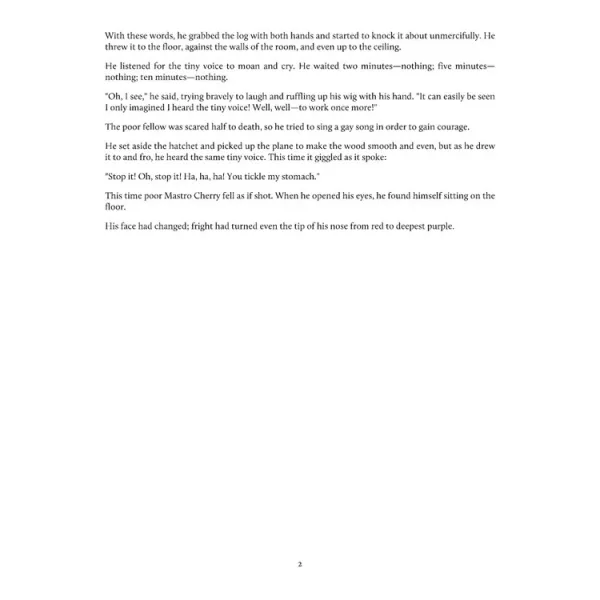 With these words, he grabbed the log with both hands and started to knock it about unmercifully. He threw it to the floor, against the walls of the room, and even up to the ceiling.

He listened for the tiny voice to moan and cry. He waited two minutes—nothing; five minutes—nothing; ten minutes—nothing.

"Oh, I see," he said, trying bravely to laugh and ruffling up his wig with his hand. "It can easily be seen I only imagined I heard the tiny voice! Well, well—to work once more!"

The poor fellow was scared half to death, so he tried to sing a gay song in order to gain courage.

He set aside the hatchet and picked up the plane to make the wood smooth and even, but as he drew it to and fro, he heard the same tiny voice. This time it giggled as it spoke:

"Stop it! Oh, stop it! Ha, ha, ha! You tickle my stomach."

This time poor Mastro Cherry fell as if shot. When he opened his eyes, he found himself sitting on the floor.

His face had changed; fright had turned even the tip of his nose from red to deepest purple.

2